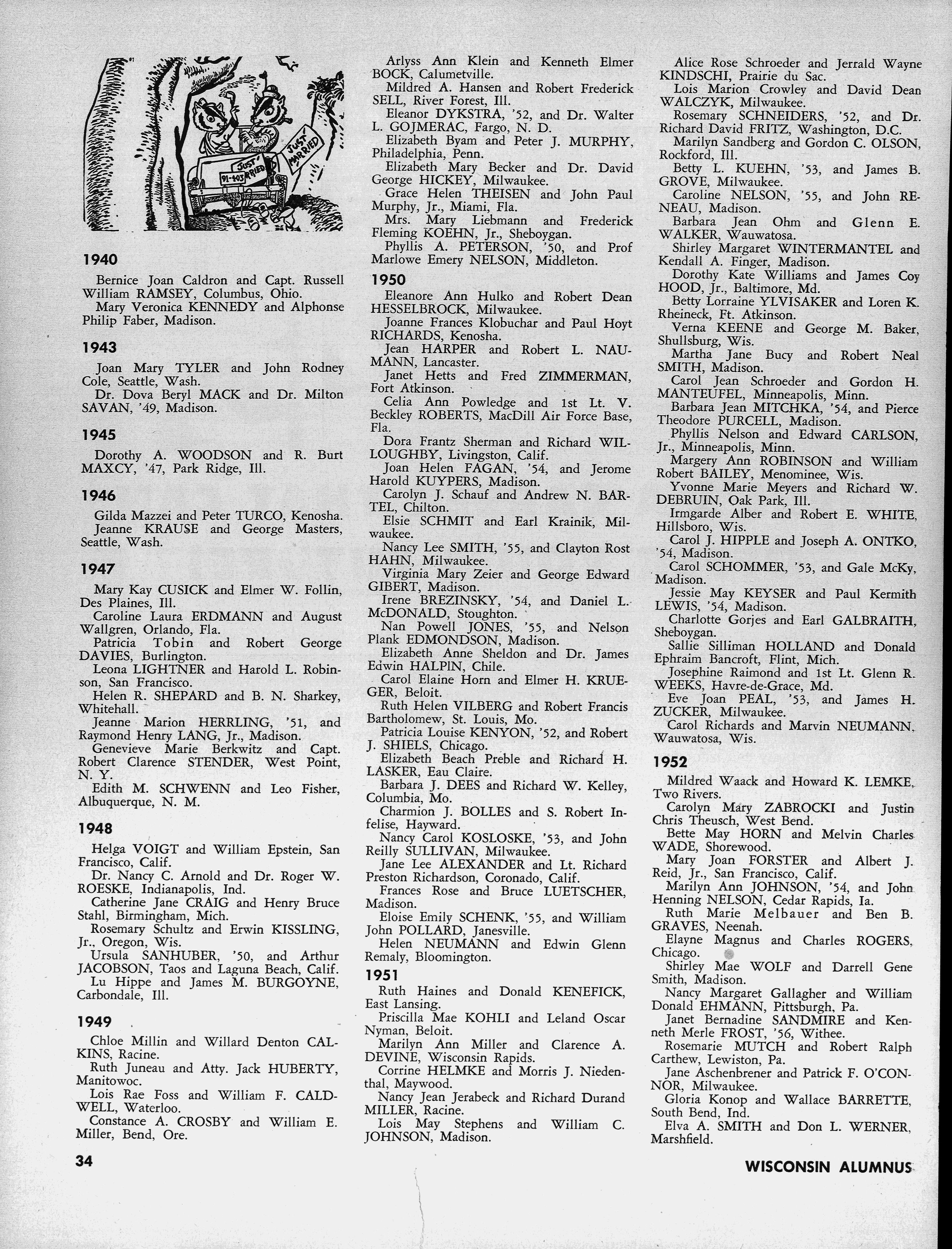 JUST MARRIED

JUST MARRIED

91-403

1940

Bernice Joan Caldron and Capt. Russell William RAMSEY, Columbus, Ohio.
Mary Veronica KENNEDY and Alphonse Philip Faber, Madison.

1943

Joan Mary TYLER and John Rodney Cole, Seattle, Wash.
Dr. Dova Beryl MACK and Dr. Milton SAVAN, '49, Madison.

1945

Dorothy A. WOODSON and R. Burt MAXCY, '47, Park Ridge, Ill.

1946

Gilda Mazzei and Peter TURCO, Kenosha.
Jeanne KRAUSE and George Masters, Seattle, Wash.

1947

Mary Kay CUSICK and Elmer W. Follin, Des Plaines, Ill.
Caroline Laura ERDMANN and August Wallgren, Orlando, Fla.
Patricia Tobin and Robert George DAVIES, Burlington.
Leona LIGHTNER and Harold L. Robinson, San Francisco.
Helen R. SHEPARD and B. N. Sharkey, Whitehall.
Jeanne Marion HERRLING, '51, and Raymond Henry LANG, Jr., Madison.
Genevieve Marie Berkwitz and Capt. Robert Clarence STENDER, West Point, N. Y.
Edith M. SCHWENN and Leo Fisher, Albuquerque, N. M.

1948

Helga VOIGT and William Epstein, San Francisco, Calif.
Dr. Nancy C. Arnold and Dr. Roger W. ROESKE, Indianapolis, Ind.
Catherine Jane CRAIG and Henry Bruce Stahl, Birmingham, Mich.
Rosemary Schultz and Erwin KISSLING, Jr., Oregon, Wis.
Ursula SANHUBER, '50, and Arthur JACOBSON, Taos and Laguna Beach, Calif.
Lu Hippe and James M. BURGOYNE, Carbondale, Ill.

1949

Chloe Millin and Willard Denton CALKINS, Racine.
Ruth Juneau and Atty. Jack HUBERTY, Manitowoc.
Lois Rae Foss and William F. CALDWELL, Waterloo.
Constance A. CROSBY and William E. Miller, Bend, Ore.

Arlyss Ann Klein and Kenneth Elmer BOCK, Calumetville.
Mildred A. Hansen and Robert Frederick SELL, River Forest, Ill.
Eleanor DYKSTRA, '52, and Dr. Walter L. GOJMERAC, Fargo, N. D.
Elizabeth Byam and Peter J. MURPHY, Philadelphia, Penn.
Elizabeth Mary Becker and Dr. David George HICKEY, Milwaukee.
Grace Helen THEISEN and John Paul Murphy, Jr., Miami, Fla.
Mrs. Mary Liebmann and Frederick Fleming KOEHN, Jr., Sheboygan.
Phyllis A. PETERSON, '50, and Prof Marlowe Emery NELSON, Middleton.

1950

Eleanore Ann Hulko and Robert Dean HESSELBROCK, Milwaukee.
Joanne Frances Klobuchar and Paul Hoyt RICHARDS, Kenosha.
Jean HARPER and Robert L. NAUMANN, Lancaster.
Janet Hetts and Fred ZIMMERMAN, Fort Atkinson.
Celia Ann Powledge and 1st Lt. V. Beckley ROBERTS, MacDill Air Force Base, Fla.
Dora Frantz Sherman and Richard WILLOUGHBY, Livingston, Calif.
Joan Helen FAGAN, '54, and Jerome Harold KUYPERS, Madison.
Carolyn J. Schauf and Andrew N. BARTEL, Chilton.
Elsie SCHMIT and Earl Krainik, Milwaukee.
Nancy Lee SMITH, '55, and Clayton Rost HAHN, Milwaukee.
Virginia Mary Zeier and George Edward GIBERT, Madison.
Irene BREZINSKY, '54, and Daniel L. McDONALD, Stoughton.
Nan Powell JONES, '55, and Nelson Plank EDMONDSON, Madison.
Elizabeth Anne Sheldon and Dr. James Edwin HALPIN, Chile.
Carol Elaine Horn and Elmer H. KRUEGER, Beloit.
Ruth Helen VILBERG and Robert Francis Bartholomew, St. Louis, Mo.
Patricia Louise KENYON, '52, and Robert J. SHIELS, Chicago.
Elizabeth Beach Preble and Richard H. LASKER, Eau Claire.
Barbara J. DEES and Richard W. Kelley, Columbia, Mo.
Charmion J. BOLLES and S. Robert Infelise, Hayward.
Nancy Carol KOSLOSKE, '53, and John Reilly SULLIVAN, Milwaukee.
Jane Lee ALEXANDER and Lt. Richard Preston Richardson, Coronado, Calif.
Frances Rose and Bruce LUETSCHER, Madison.
Eloise Emily SCHENK, '55, and William John POLLARD, Janesville.
Helen NEUMANN and Edwin Glenn Remaly, Bloomington.

1951

Ruth Haines and Donald KENEFICK, East Lansing.
Priscilla Mae KOHLI and Leland Oscar Nyman, Beloit.
Marilyn Ann Miller and Clarence A. DEVINE, Wisconsin Rapids.
Corrine HELMKE and Morris J. Niedenthal, Maywood.
Nancy Jean Jerabeck and Richard Durand MILLER, Racine.
Lois May Stephens and William C. JOHNSON, Madison.

Alice Rose Schroeder and Jerrald Wayne KINDSCHI, Prairie du Sac.
Lois Marion Crowley and David Dean WALCZYK, Milwaukee.
Rosemary SCHNEIDERS, '52, and Dr. Richard David FRITZ, Washington, D.C.
Marilyn Sandberg and Gordon C. OLSON, Rockford, Ill.
Betty L. KUEHN, '53, and James B. GROVE, Milwaukee.
Caroline NELSON, '55, and John RENEAU, Madison.
Barbara Jean Ohm and Glenn E. WALKER, Wauwatosa.
Shirley Margaret WINTERMANTEL and Kendall A. Finger, Madison.
Dorothy Kate Williams and James Coy HOOD, Jr., Baltimore, Md.
Betty Lorraine YLVISAKER and Loren K. Rheineck, Ft. Atkinson.
Verna KEENE and George M. Baker, Shullsburg, Wis.
Martha Jane Bucy and Robert Neal SMITH, Madison.
Carol Jean Schroeder and Gordon H. MANTEUFEL, Minneapolis, Minn.
Barbara Jean MITCHKA, '54, and Pierce Theodore PURCELL, Madison.
Phyllis Nelson and Edward CARLSON, Jr., Minneapolis, Minn.
Margery Ann ROBINSON and William Robert BAILEY, Menominee, Wis.
Yvonne Marie Meyers and Richard W. DEBRUIN, Oak Park, Ill.
Irmgarde Alber and Robert E. WHITE, Hillsboro, Wis.
Carol J. HIPPLE and Joseph A. ONTKO, '54, Madison.
Carol SCHOMMER, '53, and Gale McKy, Madison.
Jessie May KEYSER and Paul Kermith LEWIS, '54, Madison.
Charlotte Gorjes and Earl GALBRAITH, Sheboygan.
Sallie Silliman HOLLAND and Donald Ephraim Bancroft, Flint, Mich.
Josephine Raimond and 1st Lt. Glenn R. WEEKS, Havre-de-Grace, Md.
Eve Joan PEAL, '53, and James H. ZUCKER, Milwaukee.
Carol Richards and Marvin NEUMANN, Wauwatosa, Wis.

1952

Mildred Waack and Howard K. LEMKE, Two Rivers.
Carolyn Mary ZABROCKI and Justin Chris Theusch, West Bend.
Bette May HORN and Melvin Charles WADE, Shorewood.
Mary Joan FORSTER and Albert J. Reid, Jr., San Francisco, Calif.
Marilyn Ann JOHNSON, '54, and John Henning NELSON, Cedar Rapids, Ia.
Ruth Marie Melbauer and Ben B. GRAVES, Neenah.
Elayne Magnus and Charles ROGERS, Chicago.
Shirley Mae WOLF and Darrell Gene Smith, Madison.
Nancy Margaret Gallagher and William Donald EHMANN, Pittsburgh, Pa.
Janet Bernadine SANDMIRE and Kenneth Merle FROST, '56, Withee.
Rosemarie MUTCH and Robert Ralph Carthew, Lewiston, Pa.
Jane Aschenbrener and Patrick F. O'CONNOR, Milwaukee.
Gloria Konop and Wallace BARRETTE, South Bend, Ind.
Elva A. SMITH and Don L. WERNER, Marshfield.

34

WISCONSIN ALUMNUS